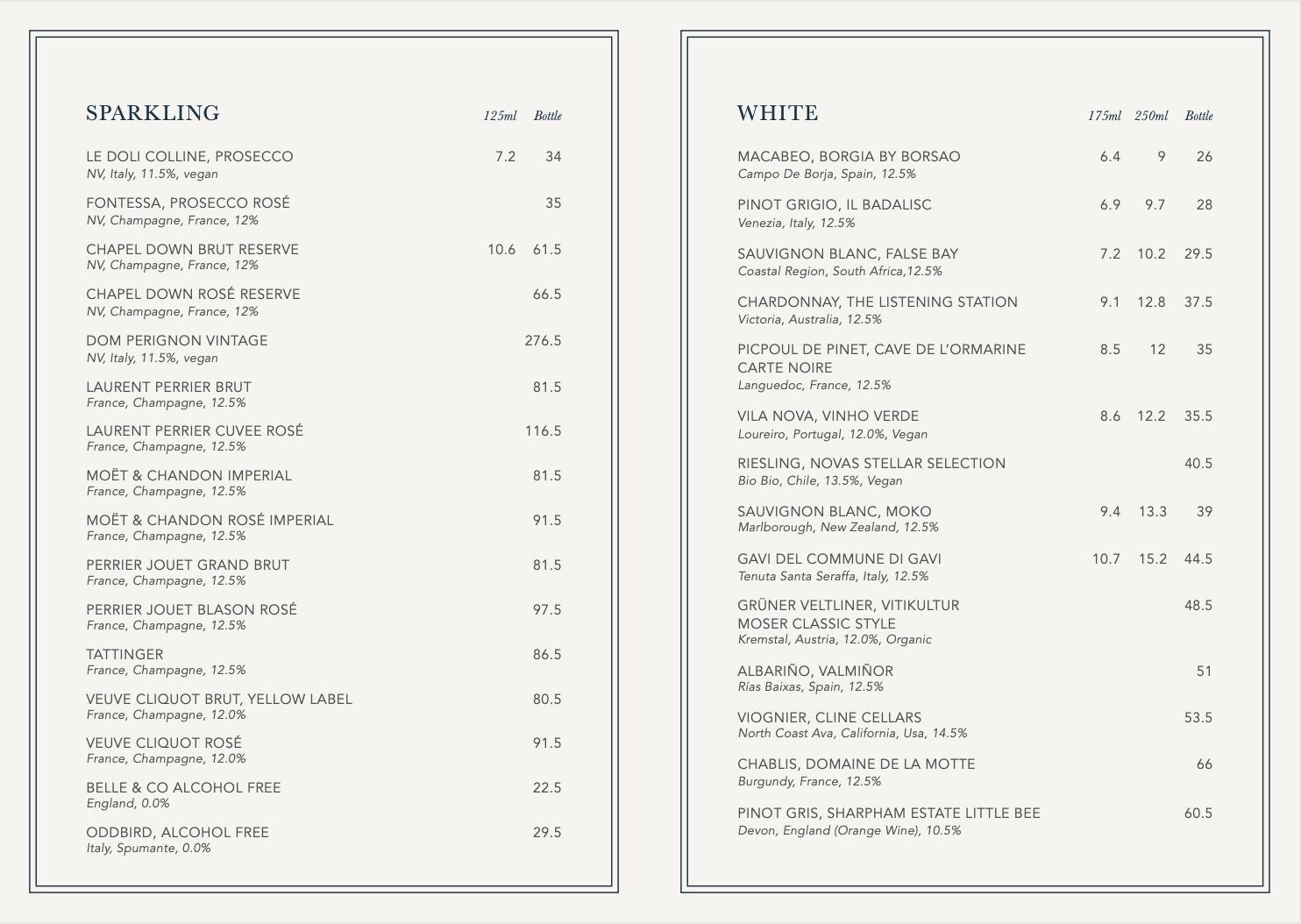 SPARKLING

| | 125ml | Bottle |
|---|---|---|
| LE DOLI COLLINE, PROSECCO<br>NV, Italy, 11.5%, vegan | 7.2 | 34 |
| FONTESSA, PROSECCO ROSÉ<br>NV, Champagne, France, 12% | | 35 |
| CHAPEL DOWN BRUT RESERVE<br>NV, Champagne, France, 12% | 10.6 | 61.5 |
| CHAPEL DOWN ROSÉ RESERVE<br>NV, Champagne, France, 12% | | 66.5 |
| DOM PERIGNON VINTAGE<br>NV, Italy, 11.5%, vegan | | 276.5 |
| LAURENT PERRIER BRUT<br>France, Champagne, 12.5% | | 81.5 |
| LAURENT PERRIER CUVEE ROSÉ<br>France, Champagne, 12.5% | | 116.5 |
| MOËT & CHANDON IMPERIAL<br>France, Champagne, 12.5% | | 81.5 |
| MOËT & CHANDON ROSÉ IMPERIAL<br>France, Champagne, 12.5% | | 91.5 |
| PERRIER JOUET GRAND BRUT<br>France, Champagne, 12.5% | | 81.5 |
| PERRIER JOUET BLASON ROSÉ<br>France, Champagne, 12.5% | | 97.5 |
| TATTINGER<br>France, Champagne, 12.5% | | 86.5 |
| VEUVE CLIQUOT BRUT, YELLOW LABEL<br>France, Champagne, 12.0% | | 80.5 |
| VEUVE CLIQUOT ROSÉ<br>France, Champagne, 12.0% | | 91.5 |
| BELLE & CO ALCOHOL FREE<br>England, 0.0% | | 22.5 |
| ODDBIRD, ALCOHOL FREE<br>Italy, Spumante, 0.0% | | 29.5 |

WHITE

| | 175ml | 250ml | Bottle |
|---|---|---|---|
| MACABEO, BORGIA BY BORSAO<br>Campo De Borja, Spain, 12.5% | 6.4 | 9 | 26 |
| PINOT GRIGIO, IL BADALISC<br>Venezia, Italy, 12.5% | 6.9 | 9.7 | 28 |
| SAUVIGNON BLANC, FALSE BAY<br>Coastal Region, South Africa,12.5% | 7.2 | 10.2 | 29.5 |
| CHARDONNAY, THE LISTENING STATION<br>Victoria, Australia, 12.5% | 9.1 | 12.8 | 37.5 |
| PICPOUL DE PINET, CAVE DE L'ORMARINE CARTE NOIRE<br>Languedoc, France, 12.5% | 8.5 | 12 | 35 |
| VILA NOVA, VINHO VERDE<br>Loureiro, Portugal, 12.0%, Vegan | 8.6 | 12.2 | 35.5 |
| RIESLING, NOVAS STELLAR SELECTION<br>Bio Bio, Chile, 13.5%, Vegan | | | 40.5 |
| SAUVIGNON BLANC, MOKO<br>Marlborough, New Zealand, 12.5% | 9.4 | 13.3 | 39 |
| GAVI DEL COMMUNE DI GAVI<br>Tenuta Santa Seraffa, Italy, 12.5% | 10.7 | 15.2 | 44.5 |
| GRÜNER VELTLINER, VITIKULTUR MOSER CLASSIC STYLE<br>Kremstal, Austria, 12.0%, Organic | | | 48.5 |
| ALBARIÑO, VALMIÑOR<br>Rías Baixas, Spain, 12.5% | | | 51 |
| VIOGNIER, CLINE CELLARS<br>North Coast Ava, California, Usa, 14.5% | | | 53.5 |
| CHABLIS, DOMAINE DE LA MOTTE<br>Burgundy, France, 12.5% | | | 66 |
| PINOT GRIS, SHARPHAM ESTATE LITTLE BEE<br>Devon, England (Orange Wine), 10.5% | | | 60.5 |